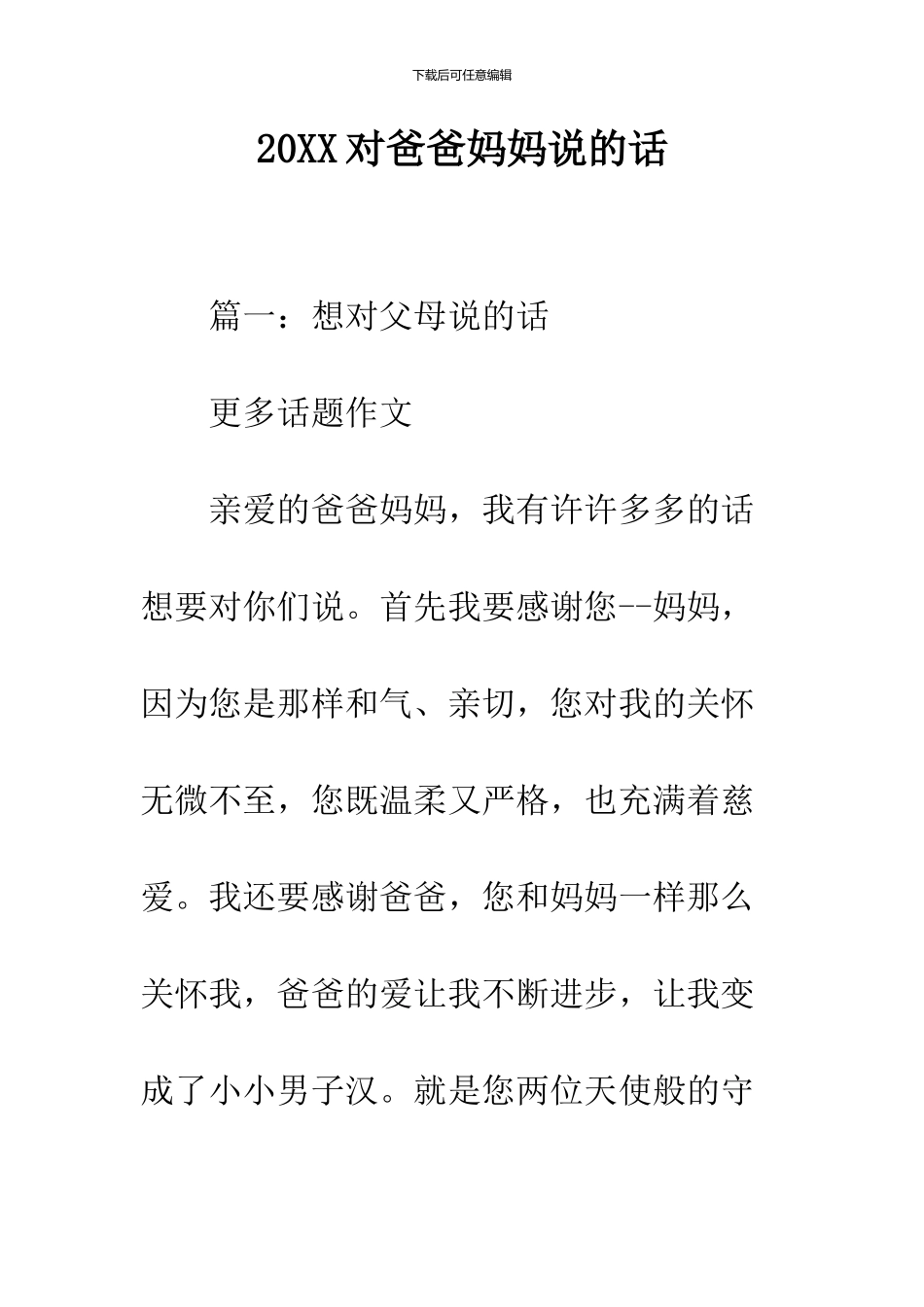 下载后可任意编辑

20XX 对爸爸妈妈说的话

篇一：想对父母说的话

更多话题作文

亲爱的爸爸妈妈，我有许许多多的话想要对你们说。首先我要感谢您--妈妈，因为您是那样和气、亲切，您对我的关怀无微不至，您既温柔又严格，也充满着慈爱。我还要感谢爸爸，您和妈妈一样那么关怀我，爸爸的爱让我不断进步，让我变成了小小男子汉。就是您两位天使般的守